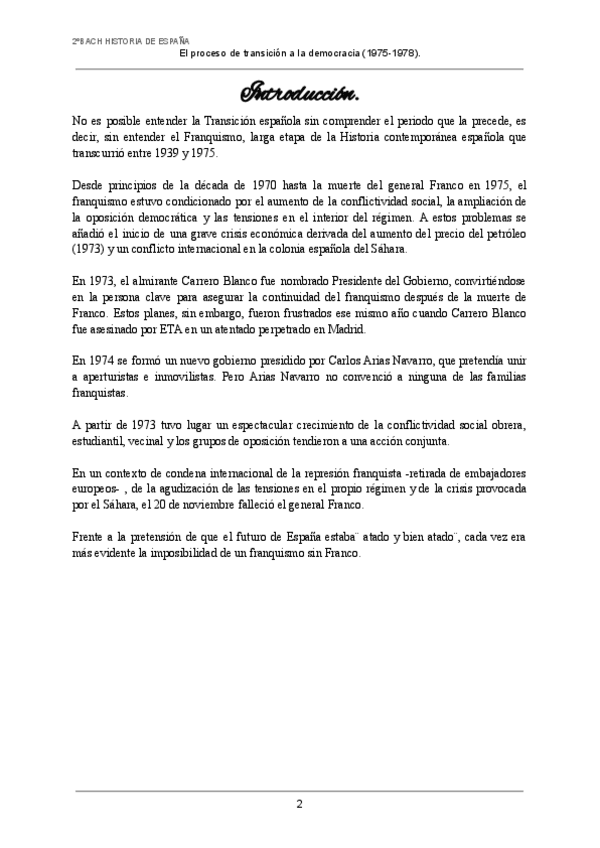 2ºBACH HISTORIA DE ESPAÑA
El proceso de transición a la democracia (1975-1978).

Introducción.

No es posible entender la Transición española sin comprender el periodo que la precede, es decir, sin entender el Franquismo, larga etapa de la Historia contemporánea española que transcurrió entre 1939 y 1975.

Desde principios de la década de 1970 hasta la muerte del general Franco en 1975, el franquismo estuvo condicionado por el aumento de la conflictividad social, la ampliación de la oposición democrática y las tensiones en el interior del régimen. A estos problemas se añadió el inicio de una grave crisis económica derivada del aumento del precio del petróleo (1973) y un conflicto internacional en la colonia española del Sáhara.

En 1973, el almirante Carrero Blanco fue nombrado Presidente del Gobierno, convirtiéndose en la persona clave para asegurar la continuidad del franquismo después de la muerte de Franco. Estos planes, sin embargo, fueron frustrados ese mismo año cuando Carrero Blanco fue asesinado por ETA en un atentado perpetrado en Madrid.

En 1974 se formó un nuevo gobierno presidido por Carlos Arias Navarro, que pretendía unir a aperturistas e inmovilistas. Pero Arias Navarro no convenció a ninguna de las familias franquistas.

A partir de 1973 tuvo lugar un espectacular crecimiento de la conflictividad social obrera, estudiantil, vecinal y los grupos de oposición tendieron a una acción conjunta.

En un contexto de condena internacional de la represión franquista -retirada de embajadores europeos- , de la agudización de las tensiones en el propio régimen y de la crisis provocada por el Sáhara, el 20 de noviembre falleció el general Franco.

Frente a la pretensión de que el futuro de España estaba¨ atado y bien atado¨, cada vez era más evidente la imposibilidad de un franquismo sin Franco.

2